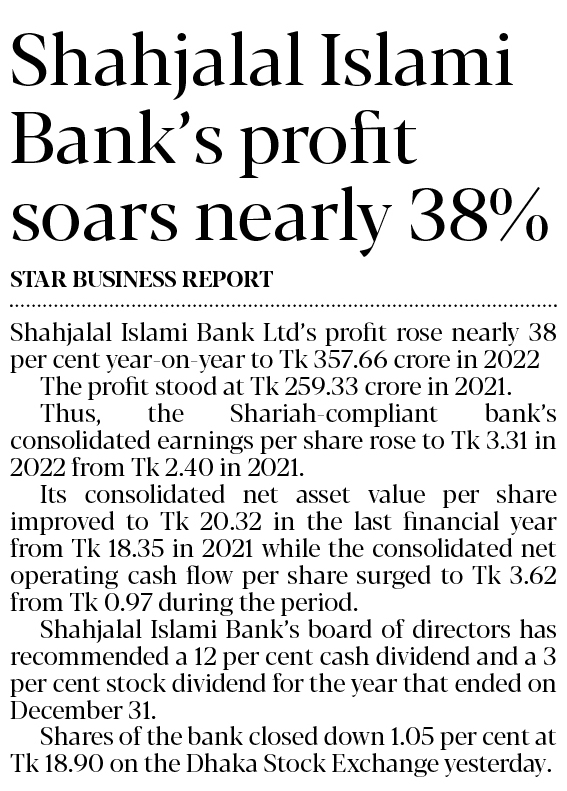 Shahjalal Islami Bank's profit soars nearly 38%

STAR BUSINESS REPORT

Shahjalal Islami Bank Ltd's profit rose nearly 38 per cent year-on-year to Tk 357.66 crore in 2022

The profit stood at Tk 259.33 crore in 2021.

Thus, the Shariah-compliant bank's consolidated earnings per share rose to Tk 3.31 in 2022 from Tk 2.40 in 2021.

Its consolidated net asset value per share improved to Tk 20.32 in the last financial year from Tk 18.35 in 2021 while the consolidated net operating cash flow per share surged to Tk 3.62 from Tk 0.97 during the period.

Shahjalal Islami Bank's board of directors has recommended a 12 per cent cash dividend and a 3 per cent stock dividend for the year that ended on December 31.

Shares of the bank closed down 1.05 per cent at Tk 18.90 on the Dhaka Stock Exchange yesterday.